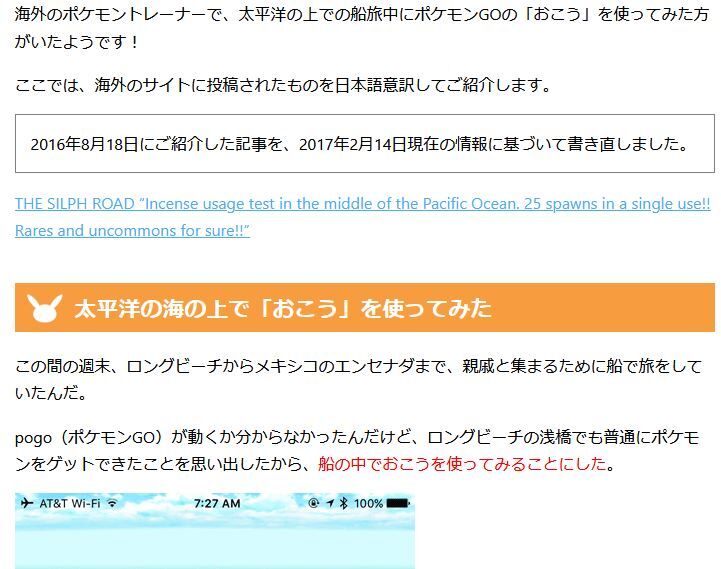 海外のポケモントレーナーで、太平洋の上での船旅中にポケモンGOの「おこう」を使ってみた方がいたようです！

ここでは、海外のサイトに投稿されたものを日本語意訳してご紹介します。

2016年8月18日にご紹介した記事を、2017年2月14日現在の情報に基づいて書き直しました。

THE SILPH ROAD “Incense usage test in the middle of the Pacific Ocean. 25 spawns in a single use!! Rares and uncommons for sure!!”

太平洋の海の上で「おこう」を使ってみた

この間の週末、ロングビーチからメキシコのエンセナダまで、親戚と集まるために船で旅をしていたんだ。

pogo（ポケモンGO）が動くか分からなかったんだけど、ロングビーチの浅橋でも普通にポケモンをゲットできたことを思い出したから、船の中でおこうを使ってみることにした。

AT&T Wi-Fi 7:27 AM 100%